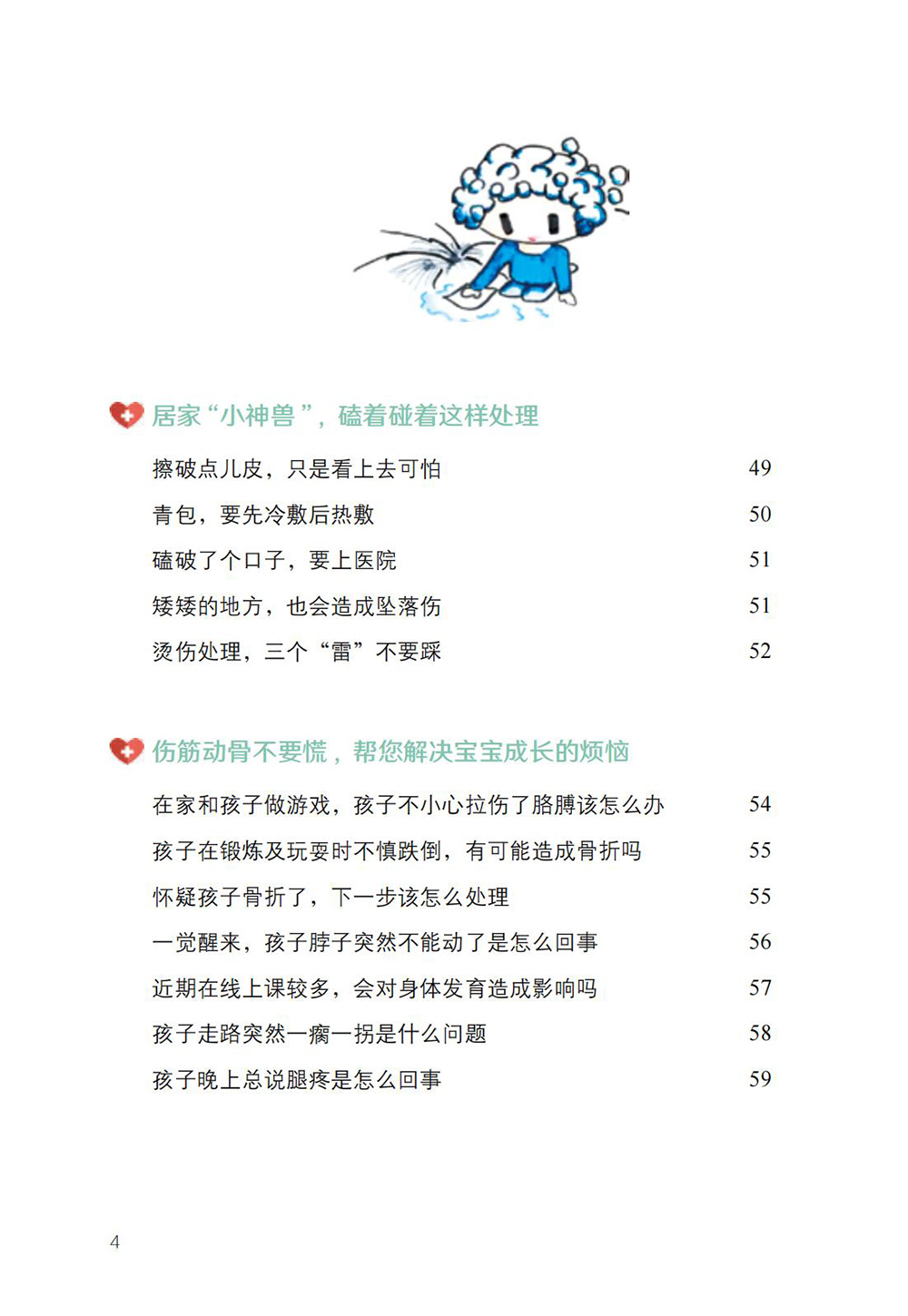 居家“小神兽”，磕着碰着这样处理

擦破点儿皮，只是看上去可怕 49

青包，要先冷敷后热敷 50

磕破了个口子，要上医院 51

矮矮的地方，也会造成坠落伤 51

烫伤处理，三个“雷”不要踩 52

伤筋动骨不要慌，帮您解决宝宝成长的烦恼

在家和孩子做游戏，孩子不小心拉伤了胳膊该怎么办 54

孩子在锻炼及玩耍时不慎跌倒，有可能造成骨折吗 55

怀疑孩子骨折了，下一步该怎么处理 55

一觉醒来，孩子脖子突然不能动了是怎么回事 56

近期在线上课较多，会对身体发育造成影响吗 57

孩子走路突然一瘸一拐是什么问题 58

孩子晚上总说腿疼是怎么回事 59

4